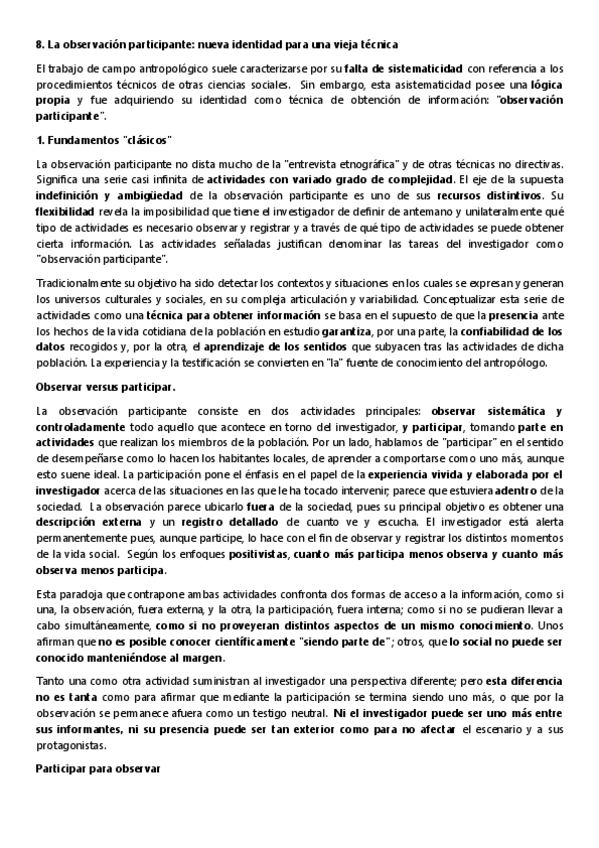 8. La observación participante: nueva identidad para una vieja técnica

El trabajo de campo antropológico suele caracterizarse por su falta de sistematicidad con referencia a los procedimientos técnicos de otras ciencias sociales. Sin embargo, esta asistematicidad posee una lógica propia y fue adquiriendo su identidad como técnica de obtención de información: "observación participante".

1. Fundamentos "clásicos"

La observación participante no dista mucho de la "entrevista etnográfica" y de otras técnicas no directivas. Significa una serie casi infinita de actividades con variado grado de complejidad. El eje de la supuesta indefinición y ambigüedad de la observación participante es uno de sus recursos distintivos. Su flexibilidad revela la imposibilidad que tiene el investigador de definir de antemano y unilateralmente qué tipo de actividades es necesario observar y registrar y a través de qué tipo de actividades se puede obtener cierta información. Las actividades señaladas justifican denominar las tareas del investigador como "observación participante".

Tradicionalmente su objetivo ha sido detectar los contextos y situaciones en los cuales se expresan y generan los universos culturales y sociales, en su compleja articulación y variabilidad. Conceptualizar esta serie de actividades como una técnica para obtener información se basa en el supuesto de que la presencia ante los hechos de la vida cotidiana de la población en estudio garantiza, por una parte, la confiabilidad de los datos recogidos y, por la otra, el aprendizaje de los sentidos que subyacen tras las actividades de dicha población. La experiencia y la testificación se convierten en "la" fuente de conocimiento del antropólogo.

Observar versus participar.

La observación participante consiste en dos actividades principales: observar sistemática y controladamente todo aquello que acontece en torno del investigador, y participar, tomando parte en actividades que realizan los miembros de la población. Por un lado, hablamos de "participar" en el sentido de desempeñarse como lo hacen los habitantes locales, de aprender a comportarse como uno más, aunque esto suene ideal. La participación pone el énfasis en el papel de la experiencia vivida y elaborada por el investigador acerca de las situaciones en las que le ha tocado intervenir; parece que estuviera adentro de la sociedad. La observación parece ubicarlo fuera de la sociedad, pues su principal objetivo es obtener una descripción externa y un registro detallado de cuanto ve y escucha. El investigador está alerta permanentemente pues, aunque participe, lo hace con el fin de observar y registrar los distintos momentos de la vida social. Según los enfoques positivistas, cuanto más participa menos observa y cuanto más observa menos participa.

Esta paradoja que contrapone ambas actividades confronta dos formas de acceso a la información, como si una, la observación, fuera externa, y la otra, la participación, fuera interna; como si no se pudieran llevar a cabo simultáneamente, como si no proveyeran distintos aspectos de un mismo conocimiento. Unos afirman que no es posible conocer científicamente "siendo parte de"; otros, que lo social no puede ser conocido manteniéndose al margen.

Tanto una como otra actividad suministran al investigador una perspectiva diferente; pero esta diferencia no es tanta como para afirmar que mediante la participación se termina siendo uno más, o que por la observación se permanece afuera como un testigo neutral. Ni el investigador puede ser uno más entre sus informantes, ni su presencia puede ser tan exterior como para no afectar el escenario y a sus protagonistas.

Participar para observar